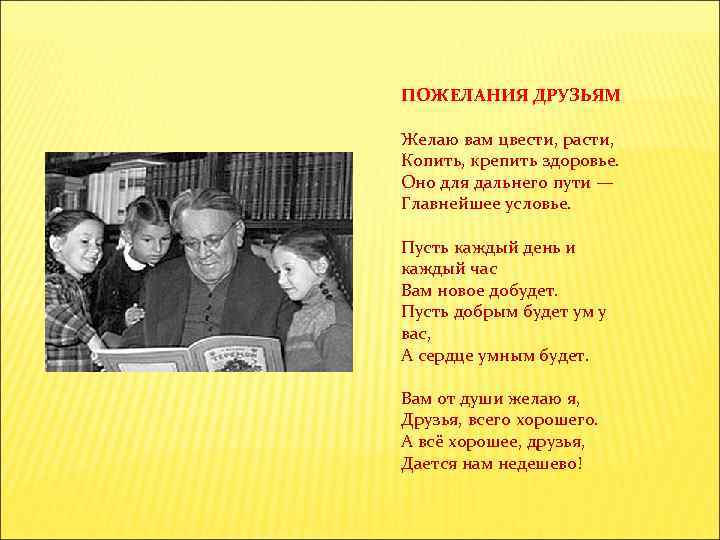 ПОЖЕЛАНИЯ ДРУЗЬЯМ

Желаю вам цвести, расти,
Копить, крепить здоровье.
Оно для дальнего пути —
Главнейшее условье.

Пусть каждый день и каждый час
Вам новое добудет.
Пусть добрым будет ум у вас,
А сердце умным будет.

Вам от души желаю я,
Друзья, всего хорошего.
А всё хорошее, друзья,
Дается нам недешево!